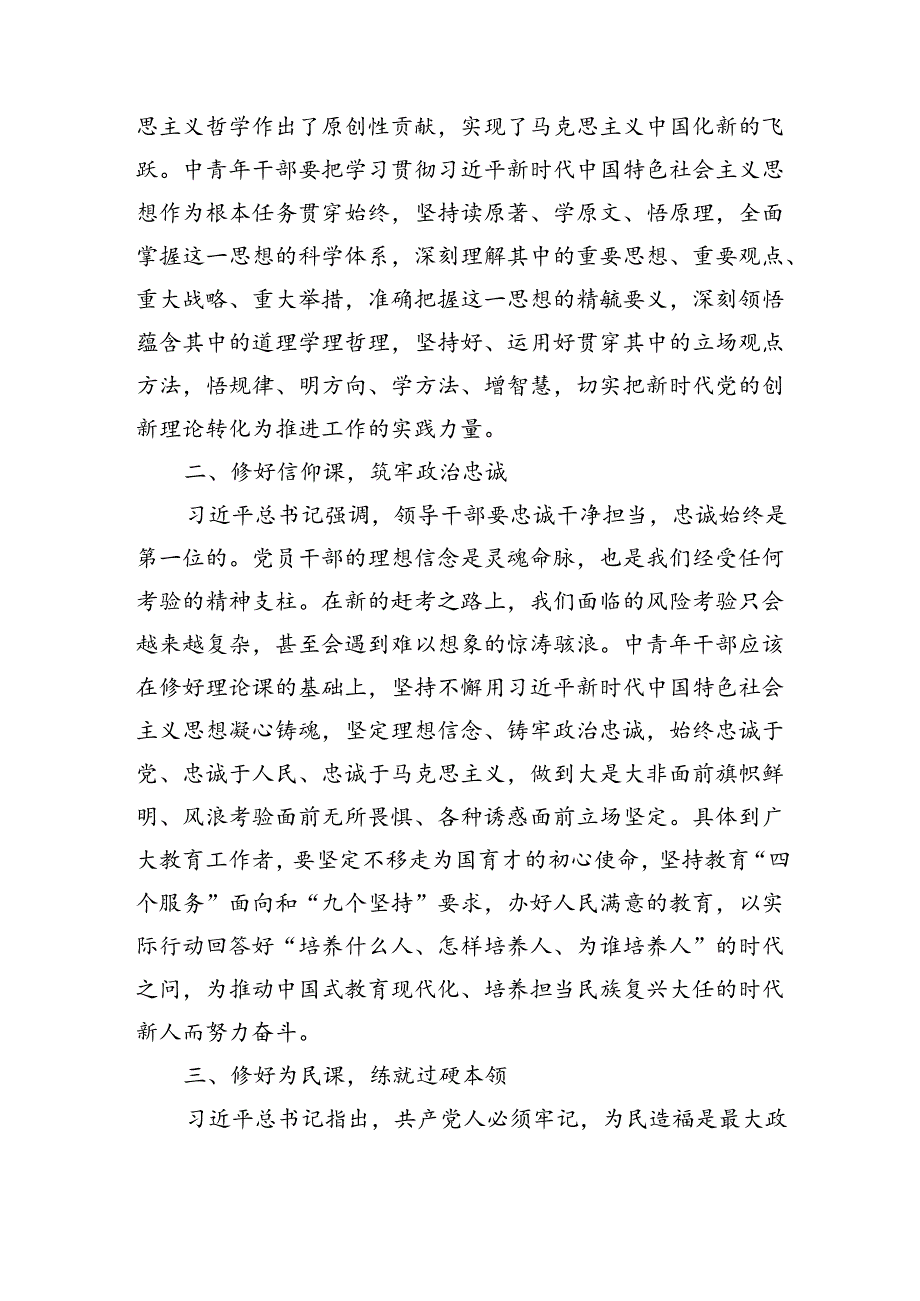 思主义哲学作出了原创性贡献，实现了马克思主义中国化新的飞跃。中青年干部要把学习贯彻习近平新时代中国特色社会主义思想作为根本任务贯穿始终，坚持读原著、学原文、悟原理，全面掌握这一思想的科学体系，深刻理解其中的重要思想、重要观点、重大战略、重大举措，准确把握这一思想的精髓要义，深刻领悟蕴含其中的道理学理哲理，坚持好、运用好贯穿其中的立场观点方法，悟规律、明方向、学方法、增智慧，切实把新时代党的创新理论转化为推进工作的实践力量。

二、修好信仰课，筑牢政治忠诚

习近平总书记强调，领导干部要忠诚干净担当，忠诚始终是第一位的。党员干部的理想信念是灵魂命脉，也是我们经受任何考验的精神支柱。在新的赶考之路上，我们面临的风险考验只会越来越复杂，甚至会遇到难以想象的惊涛骇浪。中青年干部应该在修好理论课的基础上，坚持不懈用习近平新时代中国特色社会主义思想凝心铸魂，坚定理想信念、铸牢政治忠诚，始终忠诚于党、忠诚于人民、忠诚于马克思主义，做到大是大非面前旗帜鲜明、风浪考验面前无所畏惧、各种诱惑面前立场坚定。具体到广大教育工作者，要坚定不移走为国育才的初心使命，坚持教育“四个服务”面向和“九个坚持”要求，办好人民满意的教育，以实际行动回答好“培养什么人、怎样培养人、为谁培养人”的时代之问，为推动中国式教育现代化、培养担当民族复兴大任的时代新人而努力奋斗。

三、修好为民课，练就过硬本领

习近平总书记指出，共产党人必须牢记，为民造福是最大政